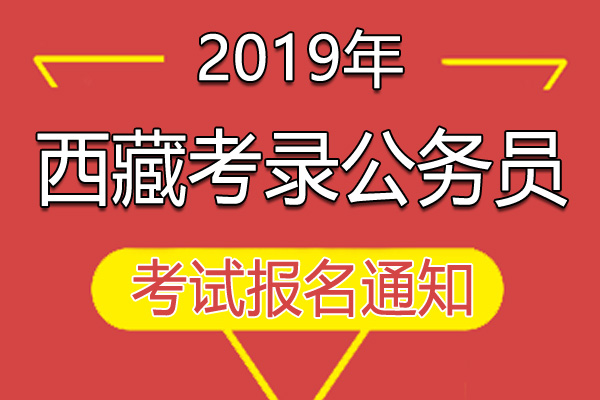 2019年
西藏考录公务员
考试报名通知